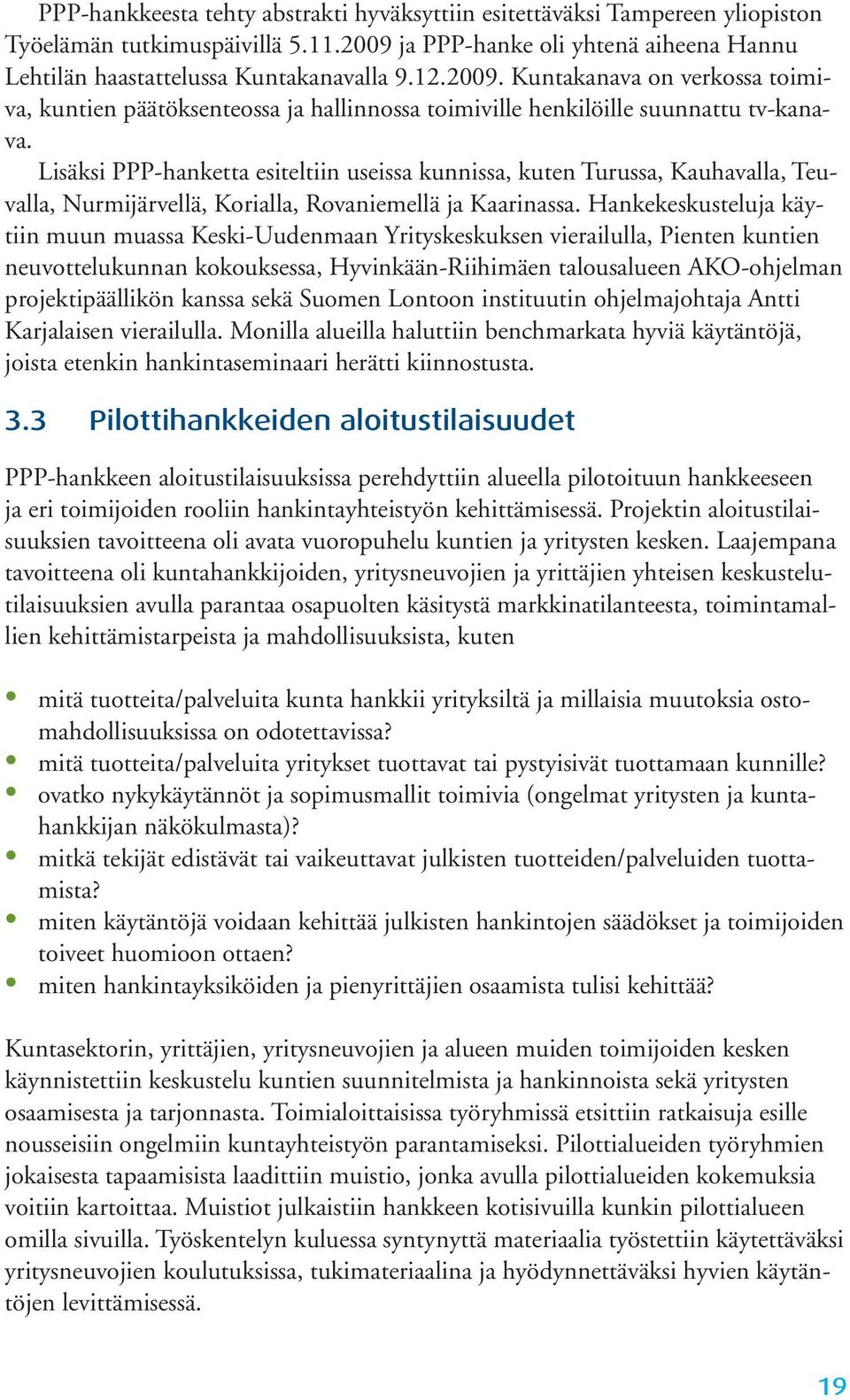 PPP-hankkeesta tehty abstrakti hyväksyttiin esitettäväksi Tampereen yliopiston Työelämän tutkimuspäivillä 5.11.2009 ja PPP-hanke oli yhtenä aiheena Hannu Lehtilän haastattelussa Kuntakanavalla 9.12.2009. Kuntakanava on verkossa toimiva, kuntien päätöksenteossa ja hallinnossa toimiville henkilöille suunnattu tv-kanava.

Lisäksi PPP-hanketta esiteltiin useissa kunnissa, kuten Turussa, Kauhavalla, Teuvalla, Nurmijärvellä, Korialla, Rovaniemellä ja Kaarinassa. Hankekeskusteluja käytiin muun muassa Keski-Uudenmaan Yrityskeskuksen vierailulla, Pienten kuntien neuvottelukunnan kokouksessa, Hyvinkään-Riihimäen talousalueen AKO-ohjelman projektipäällikön kanssa sekä Suomen Lontoon instituutin ohjelmajohtaja Antti Karjalaisen vierailulla. Monilla alueilla haluttiin benchmarkata hyviä käytäntöjä, joista etenkin hankintaseminaari herätti kiinnostusta.

3.3 Pilottihankkeiden aloitustilaisuudet

PPP-hankkeen aloitustilaisuuksissa perehdyttiin alueella pilotoituun hankkeeseen ja eri toimijoiden rooliin hankintayhteistyön kehittämisessä. Projektin aloitustilaisuuksien tavoitteena oli avata vuoropuhelu kuntien ja yritysten kesken. Laajempana tavoitteena oli kuntahankkijoiden, yritysneuvojien ja yrittäjien yhteisen keskustelutilaisuuksien avulla parantaa osapuolten käsitystä markkinatilanteesta, toimintamallien kehittämistarpeista ja mahdollisuuksista, kuten

• mitä tuotteita/palveluita kunta hankkii yrityksiltä ja millaisia muutoksia ostomahdollisuuksissa on odotettavissa?
• mitä tuotteita/palveluita yritykset tuottavat tai pystyisivät tuottamaan kunnille?
• ovatko nykykäytännöt ja sopimusmallit toimivia (ongelmat yritysten ja kuntahankkijan näkökulmasta)?
• mitkä tekijät edistävät tai vaikeuttavat julkisten tuotteiden/palveluiden tuottamista?
• miten käytäntöjä voidaan kehittää julkisten hankintojen säädökset ja toimijoiden toiveet huomioon ottaen?
• miten hankintayksiköiden ja pienyrittäjien osaamista tulisi kehittää?

Kuntasektorin, yrittäjien, yritysneuvojien ja alueen muiden toimijoiden kesken käynnistettiin keskustelu kuntien suunnitelmista ja hankinnoista sekä yritysten osaamisesta ja tarjonnasta. Toimialoittaisissa työryhmissä etsittiin ratkaisuja esille nousseisiin ongelmiin kuntayhteistyön parantamiseksi. Pilottialueiden työryhmien jokaisesta tapaamisista laadittiin muistio, jonka avulla pilottialueiden kokemuksia voitiin kartoittaa. Muistiot julkaistiin hankkeen kotisivuilla kunkin pilottialueen omilla sivuilla. Työskentelyn kuluessa syntynyttä materiaalia työstettiin käytettäväksi yritysneuvojien koulutuksissa, tukimateriaalina ja hyödynnettäväksi hyvien käytäntöjen levittämisessä.

19